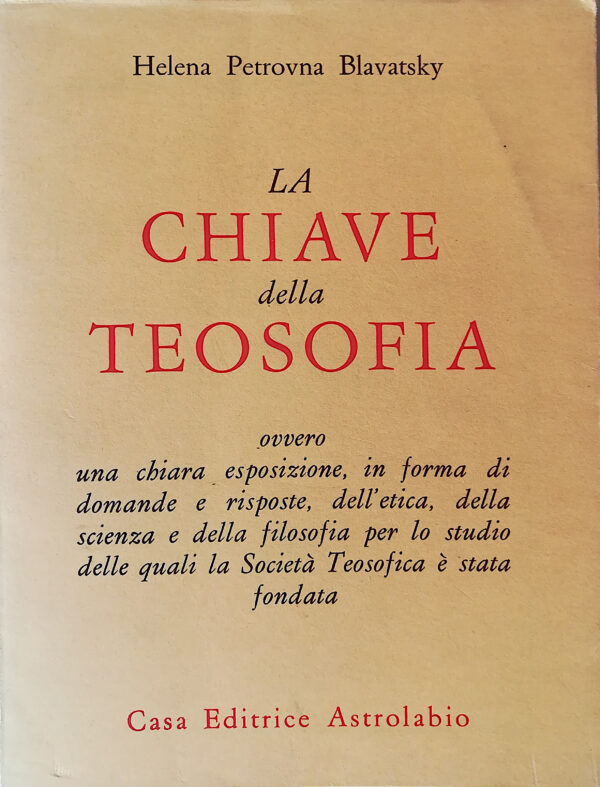 Helena Petrovna Blavatsky

LA
CHIAVE
della
TEOSOFIA

ovvero
una chiara esposizione, in forma di domande e risposte, dell'etica, della scienza e della filosofia per lo studio delle quali la Società Teosofica è stata fondata

Casa Editrice Astrolabio